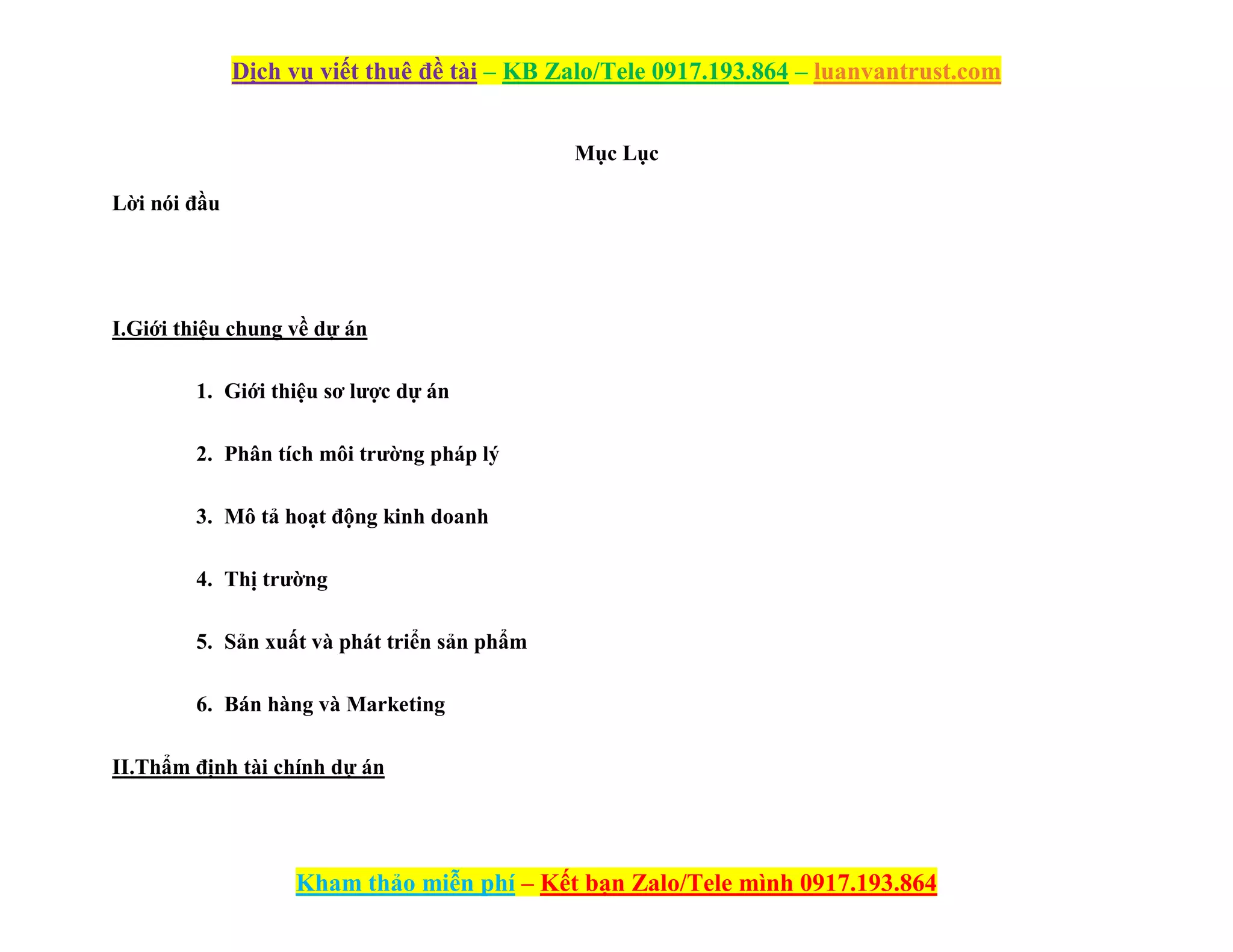 Dịch vụ viết thuê đề tài – KB Zalo/Tele 0917.193.864 – luanvantrust.com

Mục Lục

Lời nói đầu

I.Giới thiệu chung về dự án

1. Giới thiệu sơ lược dự án

2. Phân tích môi trường pháp lý

3. Mô tả hoạt động kinh doanh

4. Thị trường

5. Sản xuất và phát triển sản phẩm

6. Bán hàng và Marketing

II.Thẩm định tài chính dự án

Kham thảo miễn phí – Kết bạn Zalo/Tele mình 0917.193.864